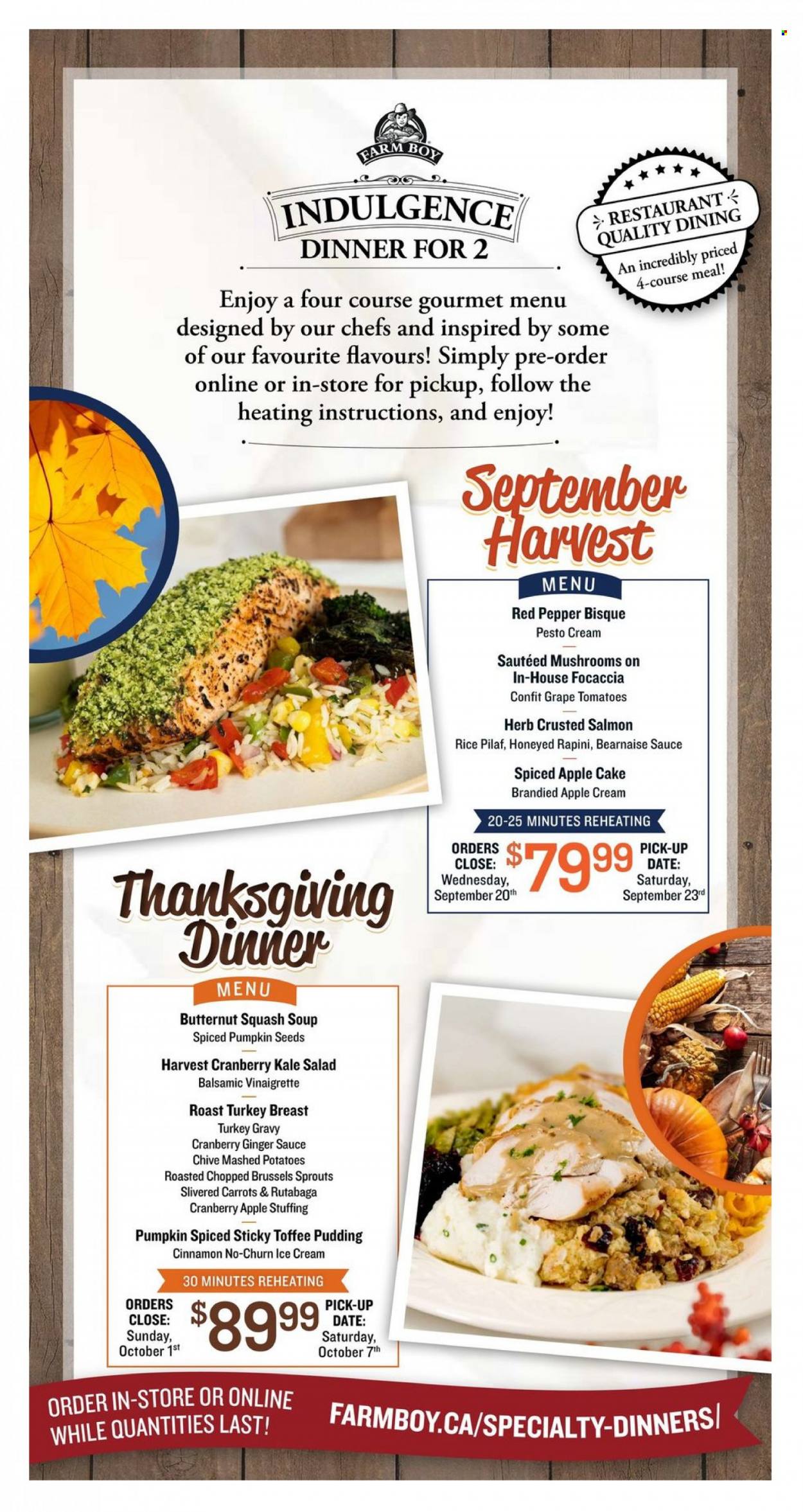 FARM BOY

INDULGENCE DINNER FOR 2

RESTAURANT QUALITY DINING
An incredibly priced 4-course meal!

Enjoy a four course gourmet menu designed by our chefs and inspired by some of our favourite flavours! Simply pre-order online or in-store for pickup, follow the heating instructions, and enjoy!

September Harvest

MENU

Red Pepper Bisque
Pesto Cream

Sautéed Mushrooms on In-House Focaccia
Confit Grape Tomatoes

Herb Crusted Salmon
Rice Pilaf, Honeyed Rapini, Bearnaise Sauce

Spiced Apple Cake
Brandied Apple Cream

20-25 MINUTES REHEATING

ORDERS CLOSE: Wednesday, September 20th
$79.99
PICK-UP DATE: Saturday, September 23rd

Thanksgiving Dinner

MENU

Butternut Squash Soup
Spiced Pumpkin Seeds

Harvest Cranberry Kale Salad
Balsamic Vinaigrette

Roast Turkey Breast
Turkey Gravy
Cranberry Ginger Sauce
Chive Mashed Potatoes
Roasted Chopped Brussels Sprouts
Slivered Carrots & Rutabaga
Cranberry Apple Stuffing

Pumpkin Spiced Sticky Toffee Pudding
Cinnamon No-Churn Ice Cream

30 MINUTES REHEATING

ORDERS CLOSE: Sunday, October 1st
$89.99
PICK-UP DATE: Saturday, October 7th

ORDER IN-STORE OR ONLINE WHILE QUANTITIES LAST!
FARMBOY.CA/SPECIALTY-DINNERS